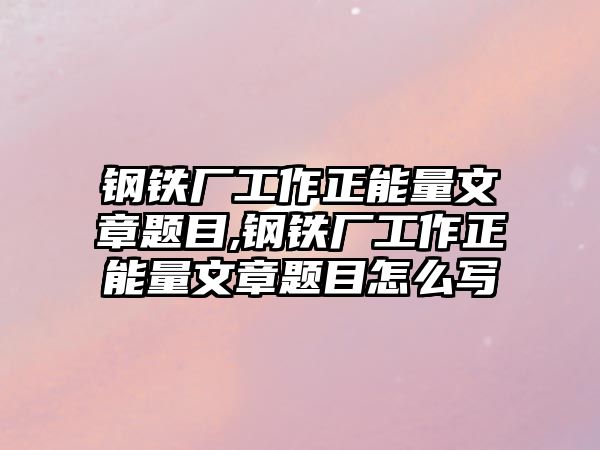 钢铁厂工作正能量文章题目,钢铁厂工作正能量文章题目怎么写